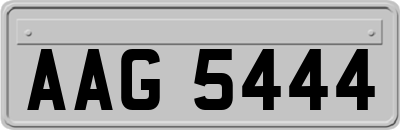 AAG 5444